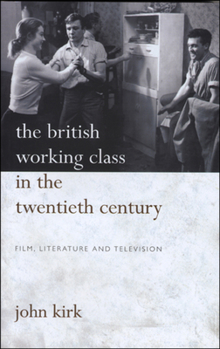 the british working class in the twentieth century

FILM, LITERATURE AND TELEVISION

john kirk